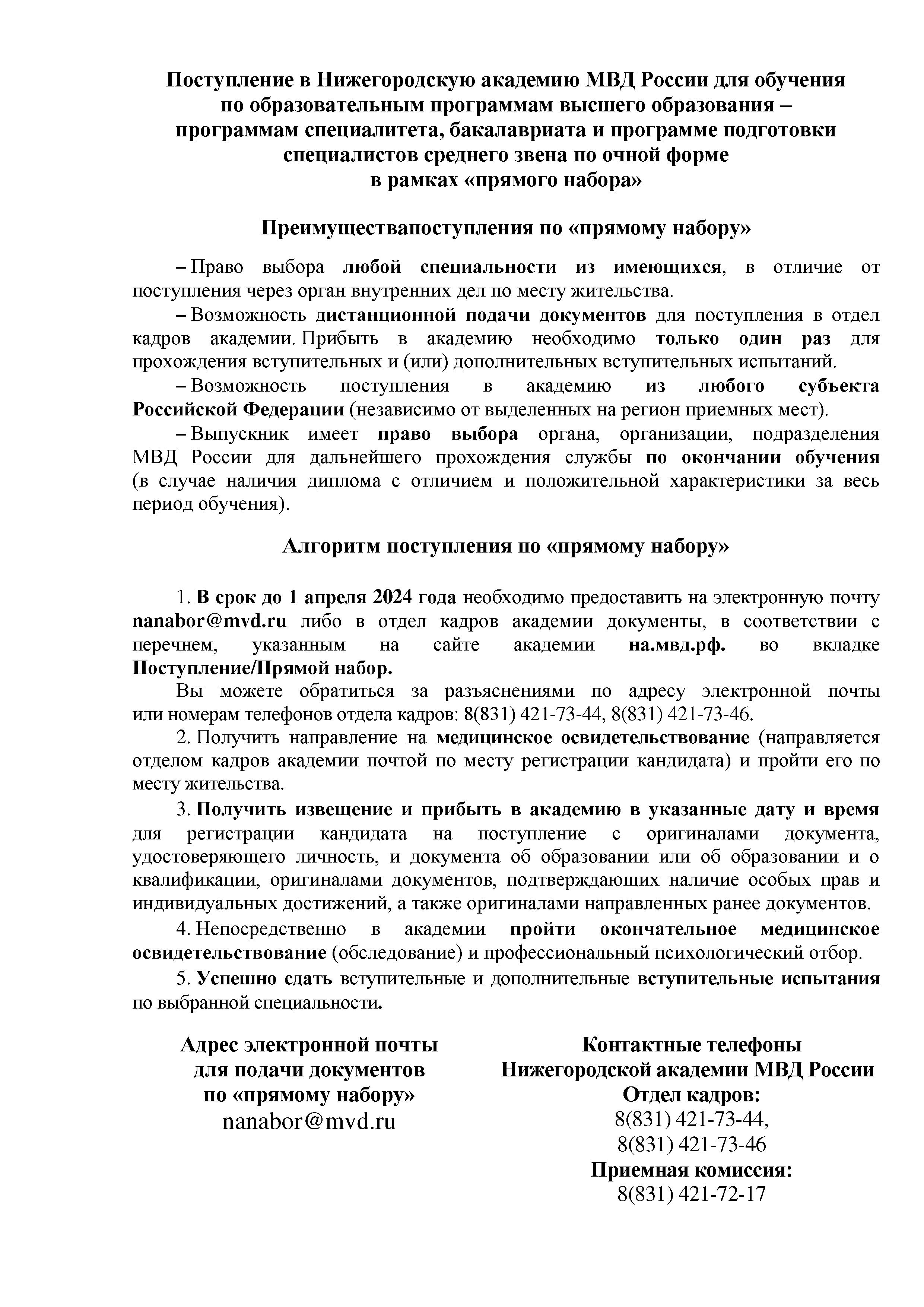 Поступление в Нижегородскую академию МВД России для обучения по образовательным программам высшего образования – программам специалитета, бакалавриата и программе подготовки специалистов среднего звена по очной форме в рамках «прямого набора»

Преимуществапоступления по «прямому набору»

– Право выбора любой специальности из имеющихся, в отличие от поступления через орган внутренних дел по месту жительства.

– Возможность дистанционной подачи документов для поступления в отдел кадров академии. Прибыть в академию необходимо только один раз для прохождения вступительных и (или) дополнительных вступительных испытаний.

– Возможность поступления в академию из любого субъекта Российской Федерации (независимо от выделенных на регион приемных мест).

– Выпускник имеет право выбора органа, организации, подразделения МВД России для дальнейшего прохождения службы по окончании обучения (в случае наличия диплома с отличием и положительной характеристики за весь период обучения).

Алгоритм поступления по «прямому набору»

1. В срок до 1 апреля 2024 года необходимо предоставить на электронную почту nanabor@mvd.ru либо в отдел кадров академии документы, в соответствии с перечнем, указанным на сайте академии на.мвд.рф. во вкладке Поступление/Прямой набор.

Вы можете обратиться за разъяснениями по адресу электронной почты или номерам телефонов отдела кадров: 8(831) 421-73-44, 8(831) 421-73-46.

2. Получить направление на медицинское освидетельствование (направляется отделом кадров академии почтой по месту регистрации кандидата) и пройти его по месту жительства.

3. Получить извещение и прибыть в академию в указанные дату и время для регистрации кандидата на поступление с оригиналами документа, удостоверяющего личность, и документа об образовании или об образовании и о квалификации, оригиналами документов, подтверждающих наличие особых прав и индивидуальных достижений, а также оригиналами направленных ранее документов.

4. Непосредственно в академии пройти окончательное медицинское освидетельствование (обследование) и профессиональный психологический отбор.

5. Успешно сдать вступительные и дополнительные вступительные испытания по выбранной специальности.

Адрес электронной почты для подачи документов по «прямому набору»
nanabor@mvd.ru

Контактные телефоны Нижегородской академии МВД России
Отдел кадров:
8(831) 421-73-44,
8(831) 421-73-46
Приемная комиссия:
8(831) 421-72-17